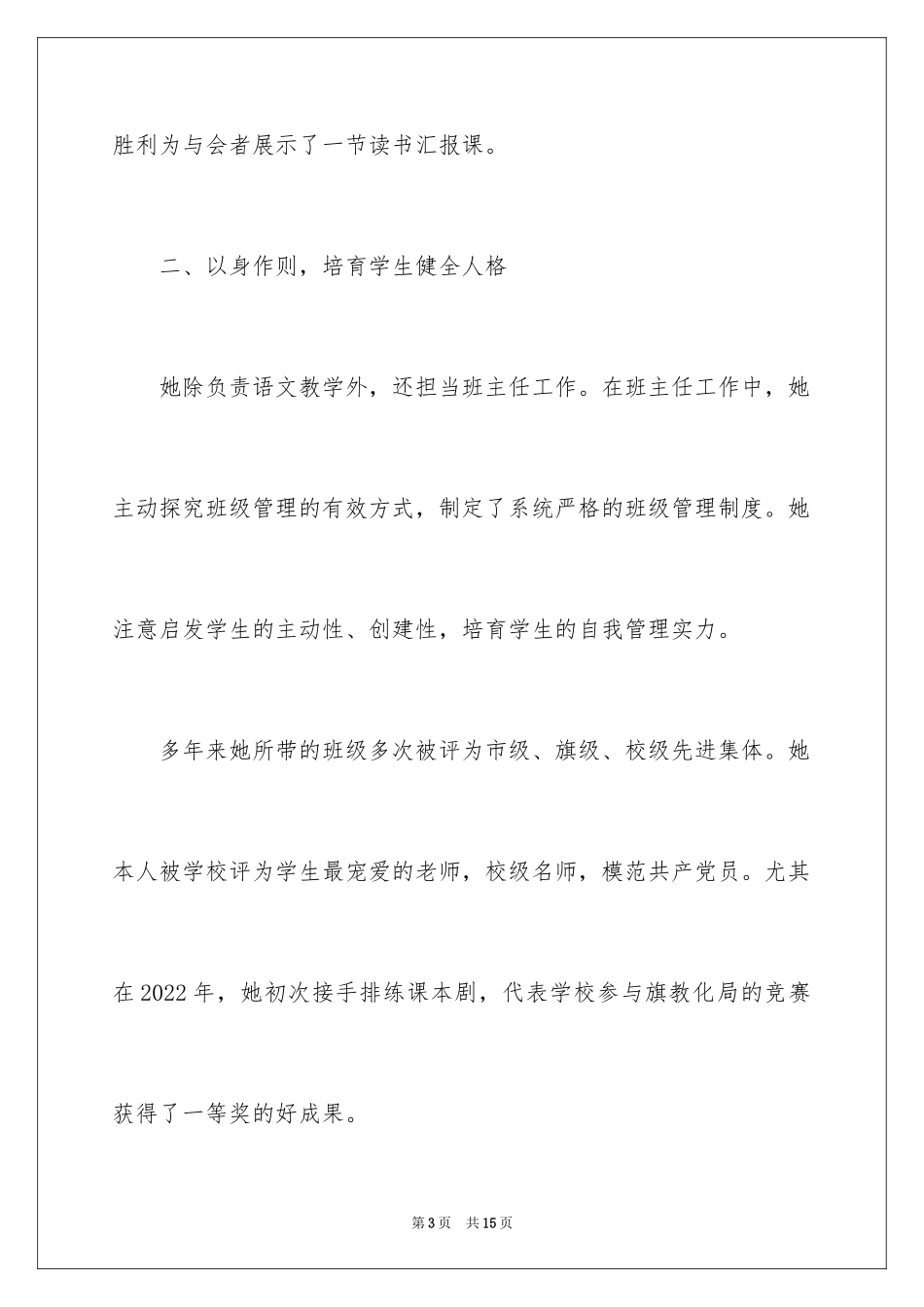 胜利为与会者展示了一节读书汇报课。

二、以身作则，培育学生健全人格

她除负责语文教学外，还担当班主任工作。在班主任工作中，她主动探究班级管理的有效方式，制定了系统严格的班级管理制度。她注意启发学生的主动性、创建性，培育学生的自我管理实力。

多年来她所带的班级多次被评为市级、旗级、校级先进集体。她本人被学校评为学生最宠爱的老师，校级名师，模范共产党员。尤其在2022年，她初次接手排练课本剧，代表学校参与旗教化局的竞赛获得了一等奖的好成果。

第3页　共15页